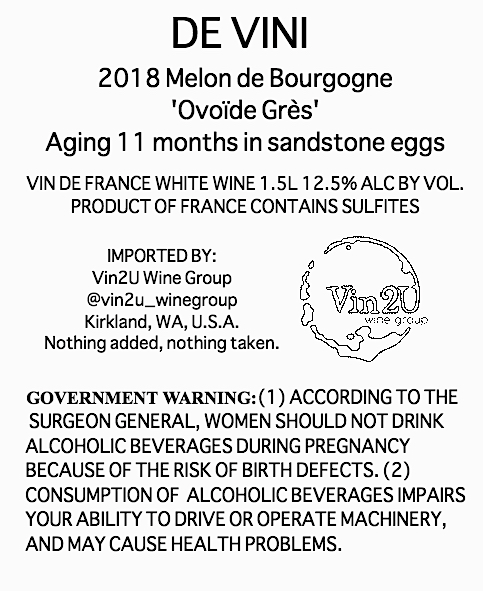 DE VINI

2018 Melon de Bourgogne
'Ovoïde Grès'
Aging 11 months in sandstone eggs

VIN DE FRANCE WHITE WINE 1.5L 12.5% ALC BY VOL.
PRODUCT OF FRANCE CONTAINS SULFITES

IMPORTED BY:
Vin2U Wine Group
@vin2u_winegroup
Kirkland, WA, U.S.A.
Nothing added, nothing taken.

Vin2U
wine group

GOVERNMENT WARNING: (1) ACCORDING TO THE SURGEON GENERAL, WOMEN SHOULD NOT DRINK ALCOHOLIC BEVERAGES DURING PREGNANCY BECAUSE OF THE RISK OF BIRTH DEFECTS. (2) CONSUMPTION OF ALCOHOLIC BEVERAGES IMPAIRS YOUR ABILITY TO DRIVE OR OPERATE MACHINERY, AND MAY CAUSE HEALTH PROBLEMS.